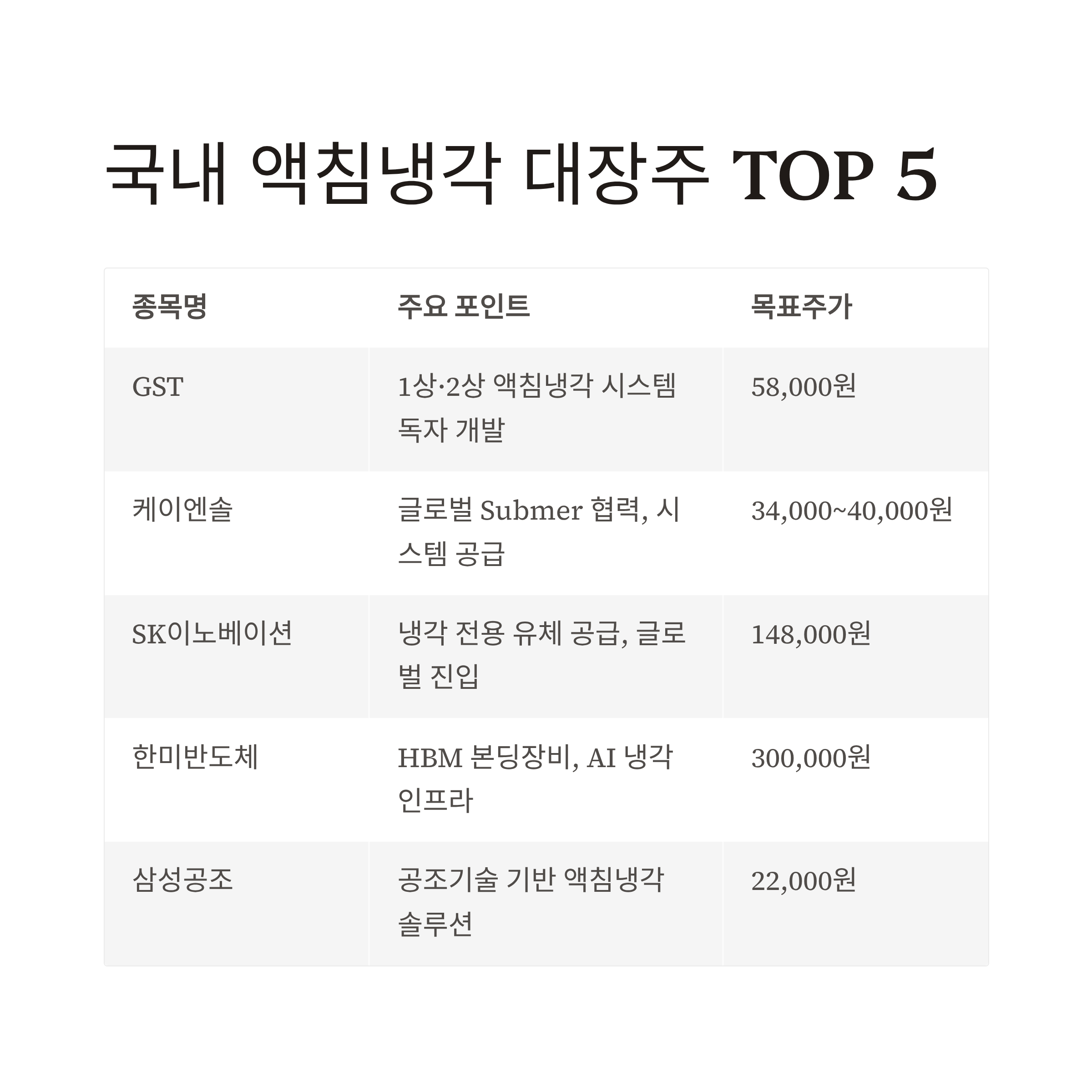 국내 액침냉각 대장주 TOP 5

| 종목명 | 주요 포인트 | 목표주가 |
|---|---|---|
| GST | 1상·2상 액침냉각 시스템 독자 개발 | 58,000원 |
| 케이엔솔 | 글로벌 Submer 협력, 시스템 공급 | 34,000~40,000원 |
| SK이노베이션 | 냉각 전용 유체 공급, 글로벌 진입 | 148,000원 |
| 한미반도체 | HBM 본딩장비, AI 냉각 인프라 | 300,000원 |
| 삼성공조 | 공조기술 기반 액침냉각 솔루션 | 22,000원 |